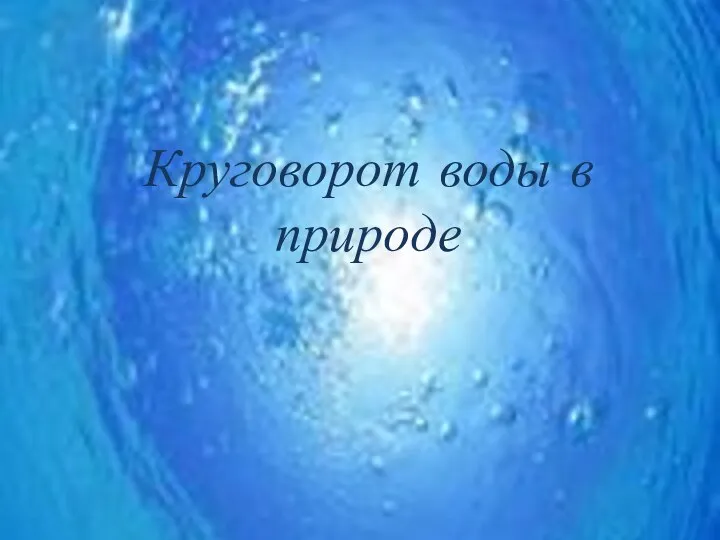 Круговорот воды в природе